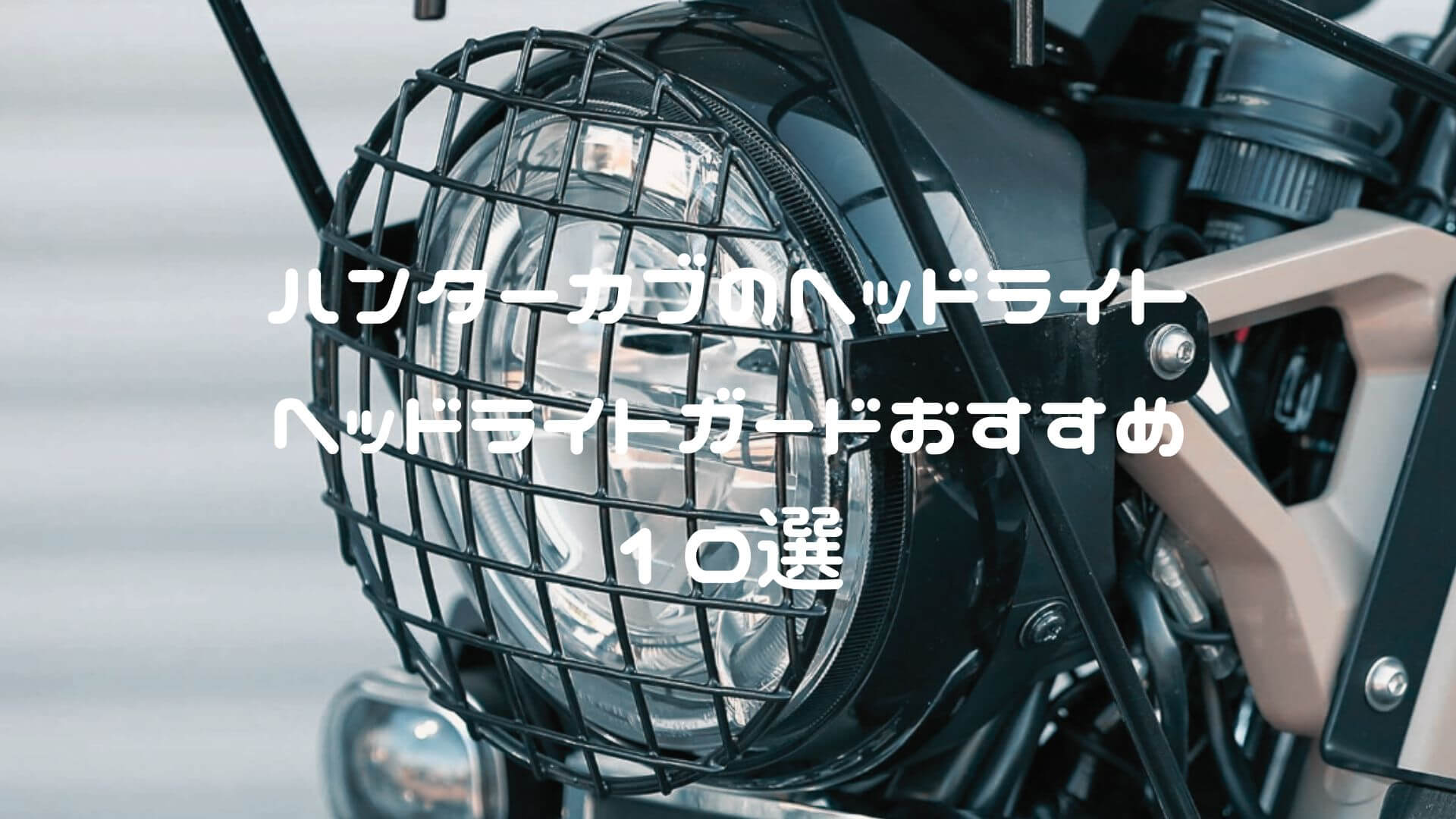 ハンターカブのヘッドライト
ヘッドライトガードおすすめ
１０選